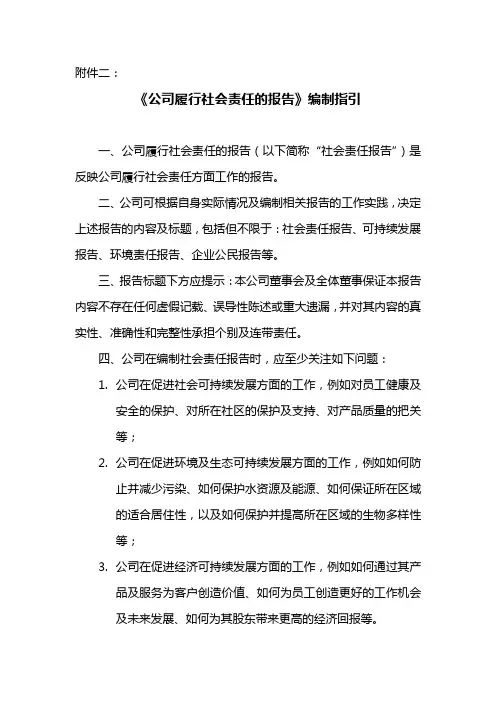 附件二：

《公司履行社会责任的报告》编制指引

一、公司履行社会责任的报告（以下简称“社会责任报告”）是反映公司履行社会责任方面工作的报告。

二、公司可根据自身实际情况及编制相关报告的工作实践，决定上述报告的内容及标题，包括但不限于：社会责任报告、可持续发展报告、环境责任报告、企业公民报告等。

三、报告标题下方应提示：本公司董事会及全体董事保证本报告内容不存在任何虚假记载、误导性陈述或重大遗漏，并对其内容的真实性、准确性和完整性承担个别及连带责任。

四、公司在编制社会责任报告时，应至少关注如下问题：

1. 公司在促进社会可持续发展方面的工作，例如对员工健康及安全的保护、对所在社区的保护及支持、对产品质量的把关等；

2. 公司在促进环境及生态可持续发展方面的工作，例如如何防止并减少污染、如何保护水资源及能源、如何保证所在区域的适合居住性，以及如何保护并提高所在区域的生物多样性等；

3. 公司在促进经济可持续发展方面的工作，例如如何通过其产品及服务为客户创造价值、如何为员工创造更好的工作机会及未来发展、如何为其股东带来更高的经济回报等。